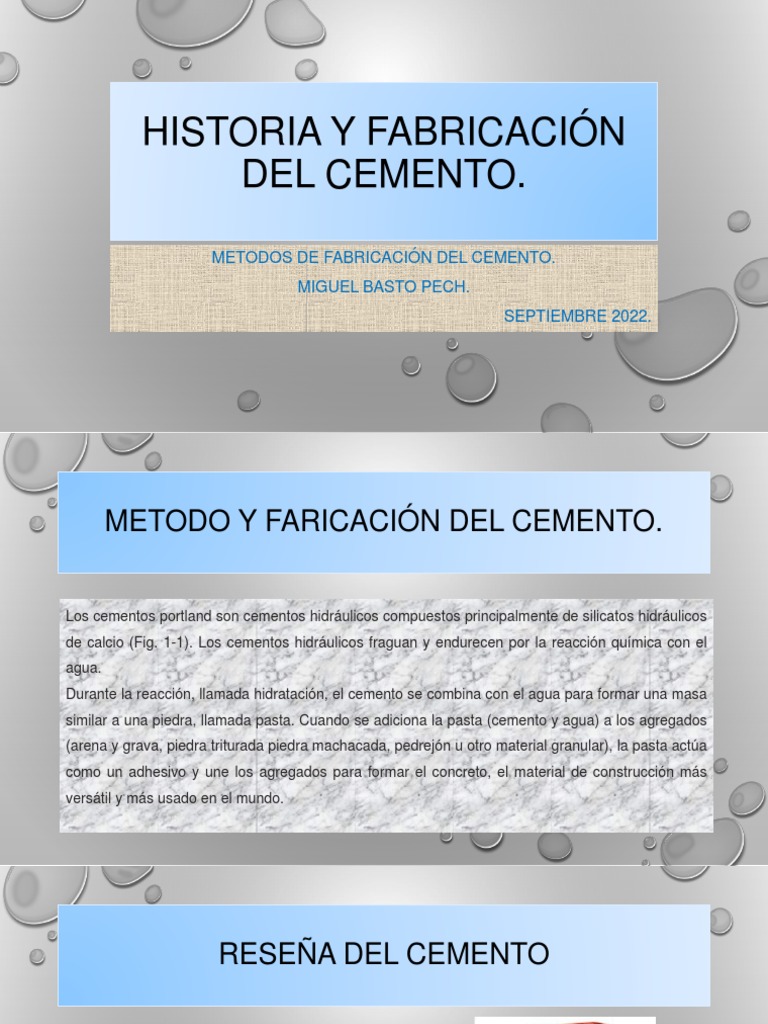 HISTORIA Y FABRICACIÓN DEL CEMENTO.

METODOS DE FABRICACIÓN DEL CEMENTO.

MIGUEL BASTO PECH.

SEPTIEMBRE 2022.

METODO Y FARICACIÓN DEL CEMENTO.

Los cementos portland son cementos hidráulicos compuestos principalmente de silicatos hidráulicos de calcio (Fig. 1-1). Los cementos hidráulicos fraguan y endurecen por la reacción química con el agua.
Durante la reacción, llamada hidratación, el cemento se combina con el agua para formar una masa similar a una piedra, llamada pasta. Cuando se adiciona la pasta (cemento y agua) a los agregados (arena y grava, piedra triturada piedra machacada, pedrejón u otro material granular), la pasta actúa como un adhesivo y une los agregados para formar el concreto, el material de construcción más versátil y más usado en el mundo.

RESEÑA DEL CEMENTO